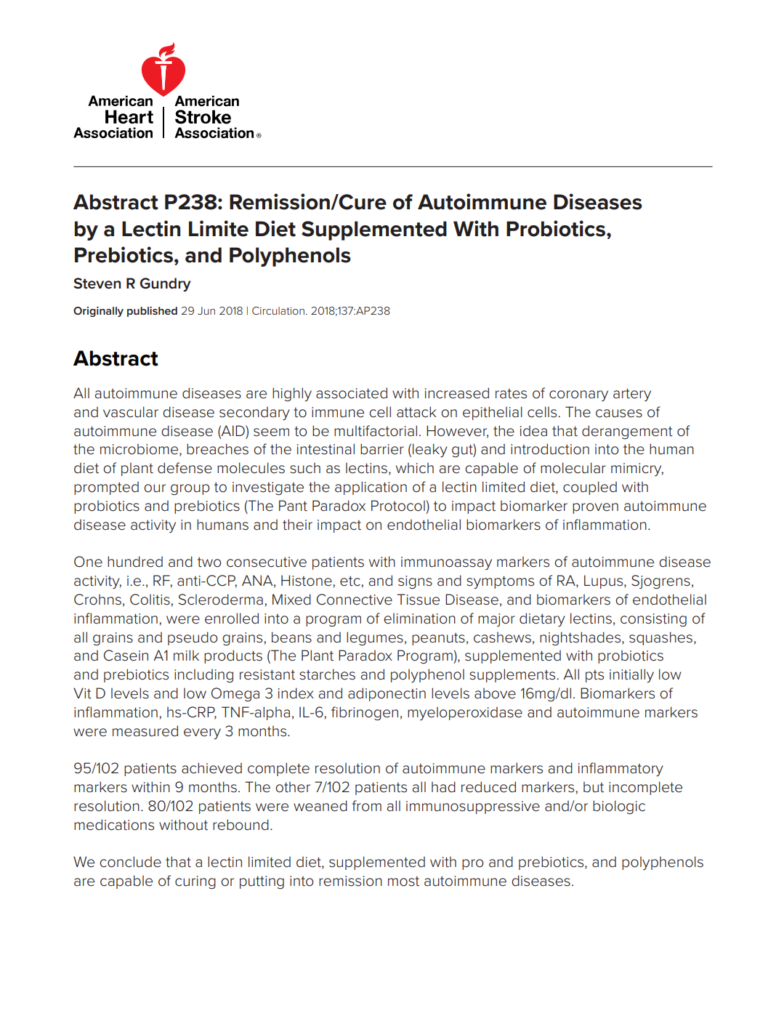 American Heart Association | American Stroke Association®

Abstract P238: Remission/Cure of Autoimmune Diseases by a Lectin Limite Diet Supplemented With Probiotics, Prebiotics, and Polyphenols

Steven R Gundry

Originally published 29 Jun 2018 | Circulation. 2018;137:AP238

Abstract

All autoimmune diseases are highly associated with increased rates of coronary artery and vascular disease secondary to immune cell attack on epithelial cells. The causes of autoimmune disease (AID) seem to be multifactorial. However, the idea that derangement of the microbiome, breaches of the intestinal barrier (leaky gut) and introduction into the human diet of plant defense molecules such as lectins, which are capable of molecular mimicry, prompted our group to investigate the application of a lectin limited diet, coupled with probiotics and prebiotics (The Pant Paradox Protocol) to impact biomarker proven autoimmune disease activity in humans and their impact on endothelial biomarkers of inflammation.

One hundred and two consecutive patients with immunoassay markers of autoimmune disease activity, i.e., RF, anti-CCP, ANA, Histone, etc, and signs and symptoms of RA, Lupus, Sjogrens, Crohns, Colitis, Scleroderma, Mixed Connective Tissue Disease, and biomarkers of endothelial inflammation, were enrolled into a program of elimination of major dietary lectins, consisting of all grains and pseudo grains, beans and legumes, peanuts, cashews, nightshades, squashes, and Casein A1 milk products (The Plant Paradox Program), supplemented with probiotics and prebiotics including resistant starches and polyphenol supplements. All pts initially low Vit D levels and low Omega 3 index and adiponectin levels above 16mg/dl. Biomarkers of inflammation, hs-CRP, TNF-alpha, IL-6, fibrinogen, myeloperoxidase and autoimmune markers were measured every 3 months.

95/102 patients achieved complete resolution of autoimmune markers and inflammatory markers within 9 months. The other 7/102 patients all had reduced markers, but incomplete resolution. 80/102 patients were weaned from all immunosuppressive and/or biologic medications without rebound.

We conclude that a lectin limited diet, supplemented with pro and prebiotics, and polyphenols are capable of curing or putting into remission most autoimmune diseases.